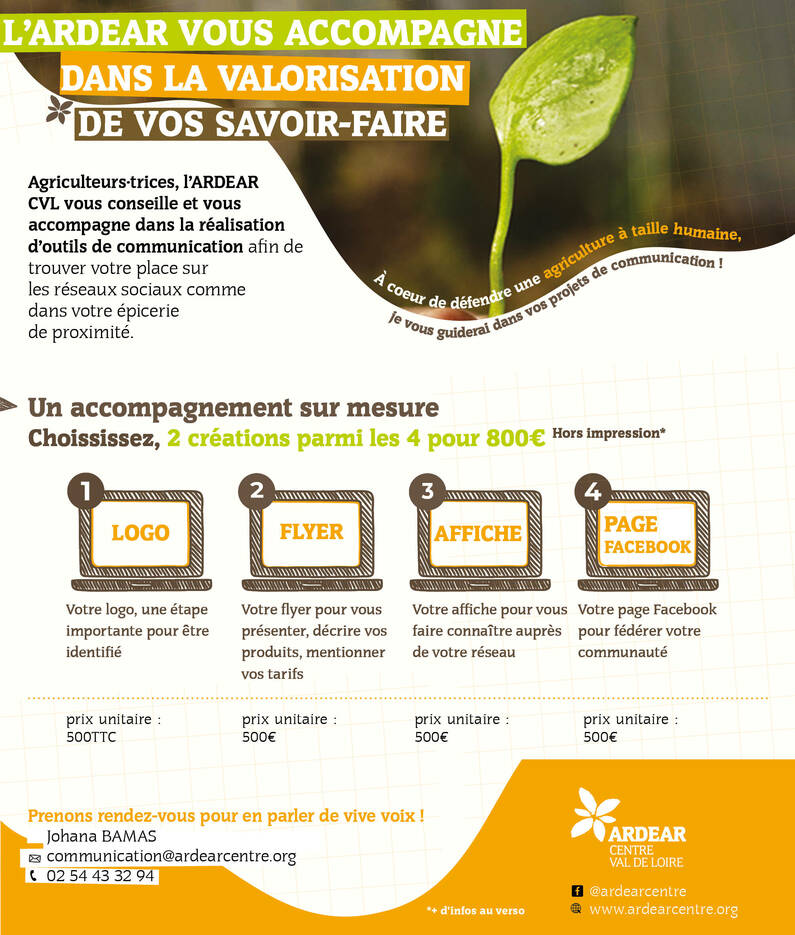 L'ARDEAR VOUS ACCOMPAGNE
DANS LA VALORISATION
DE VOS SAVOIR-FAIRE

Agriculteurs·trices, l'ARDEAR CVL vous conseille et vous accompagne dans la réalisation d'outils de communication afin de trouver votre place sur les réseaux sociaux comme dans votre épicerie de proximité.

À coeur de défendre une agriculture à taille humaine,
je vous guiderai dans vos projets de communication !

Un accompagnement sur mesure
Choississez, 2 créations parmi les 4 pour 800€ Hors impression*

1
LOGO
Votre logo, une étape importante pour être identifié

2
FLYER
Votre flyer pour vous présenter, décrire vos produits, mentionner vos tarifs

3
AFFICHE
Votre affiche pour vous faire connaître auprès de votre réseau

4
PAGE FACEBOOK
Votre page Facebook pour fédérer votre communauté

prix unitaire :
500TTC

prix unitaire :
500€

prix unitaire :
500€

prix unitaire :
500€

Prenons rendez-vous pour en parler de vive voix !
Johana BAMAS
communication@ardearcentre.org
02 54 43 32 94

*+ d'infos au verso

ARDEAR
CENTRE
VAL DE LOIRE

@ardearcentre
www.ardearcentre.org